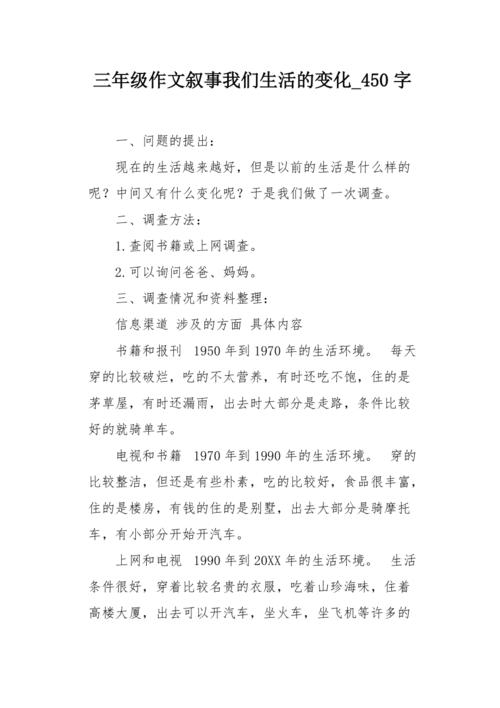 三年级作文叙事我们生活的变化_450字

一、问题的提出：

现在的生活越来越好，但是以前的生活是什么样的呢？中间又有什么变化呢？于是我们做了一次调查。

二、调查方法：

1.查阅书籍或上网调查。

2.可以询问爸爸、妈妈。

三、调查情况和资料整理：

信息渠道 涉及的方面 具体内容

书籍和报刊 1950年到1970年的生活环境。 每天穿的比较破烂，吃的不太营养，有时还吃不饱，住的是茅草屋，有时还漏雨，出去时大部分是走路，条件比较好的就骑单车。

电视和书籍 1970年到1990年的生活环境。 穿的比较整洁，但还是有些朴素，吃的比较好，食品很丰富，住的是楼房，有钱的住的是别墅，出去大部分是骑摩托车，有小部分开始开汽车。

上网和电视 1990年到20XX年的生活环境。 生活条件很好，穿着比较名贵的衣服，吃着山珍海味，住着高楼大厦，出去可以开汽车，坐火车，坐飞机等许多的